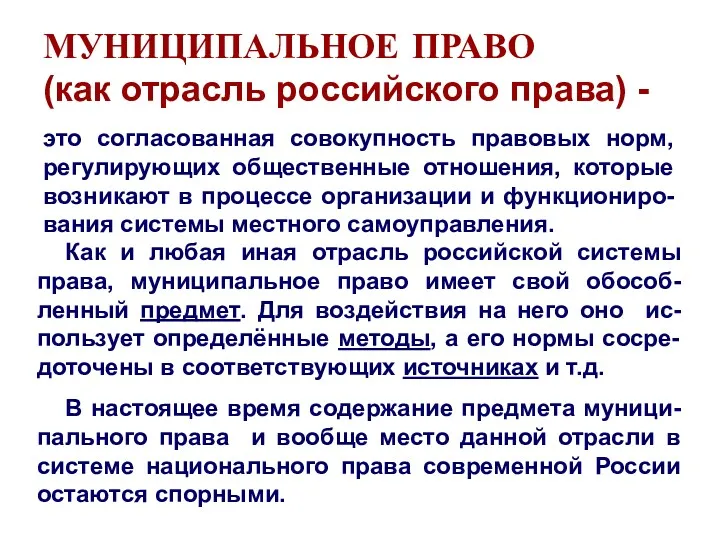 МУНИЦИПАЛЬНОЕ ПРАВО
(как отрасль российского права) -

это согласованная совокупность правовых норм, регулирующих общественные отношения, которые возникают в процессе организации и функционирования системы местного самоуправления.

Как и любая иная отрасль российской системы права, муниципальное право имеет свой обособленный предмет. Для воздействия на него оно использует определённые методы, а его нормы сосредоточены в соответствующих источниках и т.д.

В настоящее время содержание предмета муниципального права и вообще место данной отрасли в системе национального права современной России остаются спорными.